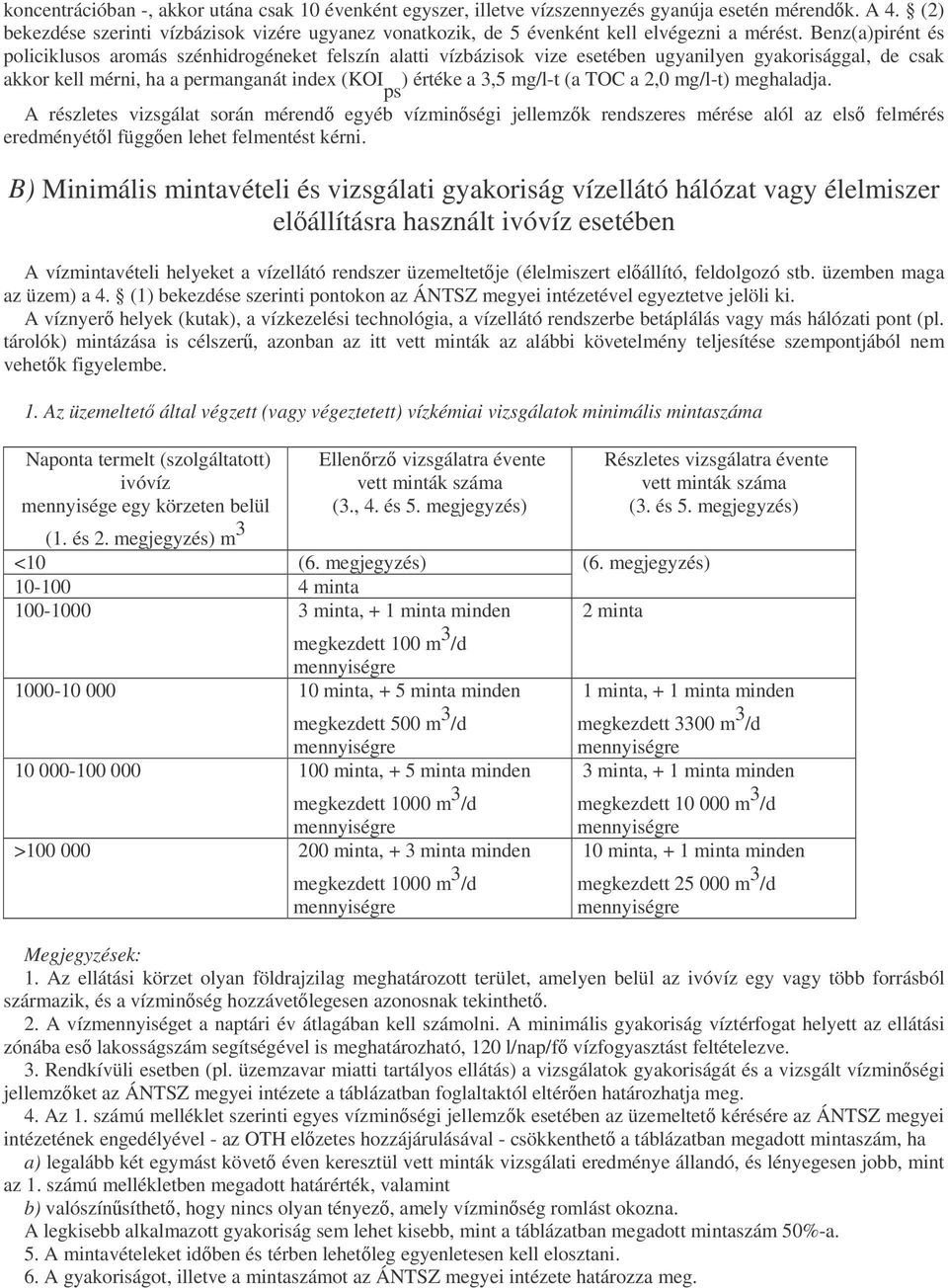 koncentrációban -, akkor utána csak 10 évenként egyszer, illetve vízszennyezés gyanúja esetén mérendők. A 4. § (2) bekezdése szerinti vízbázisok vizére ugyanez vonatkozik, de 5 évenként kell elvégezni a mérést. Benz(a)pirént és policiklusos aromás szénhidrogéneket felszín alatti vízbázisok vize esetében ugyanilyen gyakorisággal, de csak akkor kell mérni, ha a permanganát index ($KOI_{ps}$) értéke a 3,5 mg/l-t (a TOC a 2,0 mg/l-t) meghaladja.

A részletes vizsgálat során mérendő egyéb vízminőségi jellemzők rendszeres mérése alól az első felmérés eredményétől függően lehet felmentést kérni.

B) Minimális mintavételi és vizsgálati gyakoriság vízellátó hálózat vagy élelmiszer előállításra használt ivóvíz esetében

A vízmintavételi helyeket a vízellátó rendszer üzemeltetője (élelmiszert előállító, feldolgozó stb. üzemben maga az üzem) a 4. § (1) bekezdése szerinti pontokon az ÁNTSZ megyei intézetével egyeztetve jelöli ki.

A víznyerő helyek (kutak), a vízkezelési technológia, a vízellátó rendszerbe betáplálás vagy más hálózati pont (pl. tárolók) mintázása is célszerű, azonban az itt vett minták az alábbi követelmény teljesítése szempontjából nem vehetők figyelembe.

1. Az üzemeltető által végzett (vagy végeztetett) vízkémiai vizsgálatok minimális mintaszáma

| Naponta termelt (szolgáltatott) ivóvíz mennyisége egy körzeten belül (1. és 2. megjegyzés) $m^3$ | Ellenőrző vizsgálatra évente vett minták száma (3., 4. és 5. megjegyzés) | Részletes vizsgálatra évente vett minták száma (3. és 5. megjegyzés) |
|---|---|---|
| <10 | (6. megjegyzés) | (6. megjegyzés) |
| 10-100 | 4 minta | |
| 100-1000 | 3 minta, + 1 minta minden megkezdett 100 $m^3$/d mennyiségre | 2 minta |
| 1000-10 000 | 10 minta, + 5 minta minden megkezdett 500 $m^3$/d mennyiségre | 1 minta, + 1 minta minden megkezdett 3300 $m^3$/d mennyiségre |
| 10 000-100 000 | 100 minta, + 5 minta minden megkezdett 1000 $m^3$/d mennyiségre | 3 minta, + 1 minta minden megkezdett 10 000 $m^3$/d mennyiségre |
| >100 000 | 200 minta, + 3 minta minden megkezdett 1000 $m^3$/d mennyiségre | 10 minta, + 1 minta minden megkezdett 25 000 $m^3$/d mennyiségre |

Megjegyzések:
1. Az ellátási körzet olyan földrajzilag meghatározott terület, amelyen belül az ivóvíz egy vagy több forrásból származik, és a vízminőség hozzávetőlegesen azonosnak tekinthető.
2. A vízmennyiséget a naptári év átlagában kell számolni. A minimális gyakoriság víztérfogat helyett az ellátási zónába eső lakosságszám segítségével is meghatározható, 120 l/nap/fő vízfogyasztást feltételezve.
3. Rendkívüli esetben (pl. üzemzavar miatti tartályos ellátás) a vizsgálatok gyakoriságát és a vizsgált vízminőségi jellemzőket az ÁNTSZ megyei intézete a táblázatban foglaltaktól eltérően határozhatja meg.
4. Az 1. számú melléklet szerinti egyes vízminőségi jellemzők esetében az üzemeltető kérésére az ÁNTSZ megyei intézetének engedélyével - az OTH előzetes hozzájárulásával - csökkenthető a táblázatban megadott mintaszám, ha
a) legalább két egymást követő éven keresztül vett minták vizsgálati eredménye állandó, és lényegesen jobb, mint az 1. számú mellékletben megadott határérték, valamint
b) valószínűsíthető, hogy nincs olyan tényező, amely vízminőség romlást okozna.
A legkisebb alkalmazott gyakoriság sem lehet kisebb, mint a táblázatban megadott mintaszám 50%-a.
5. A mintavételeket időben és térben lehetőleg egyenletesen kell elosztani.
6. A gyakoriságot, illetve a mintaszámot az ÁNTSZ megyei intézete határozza meg.